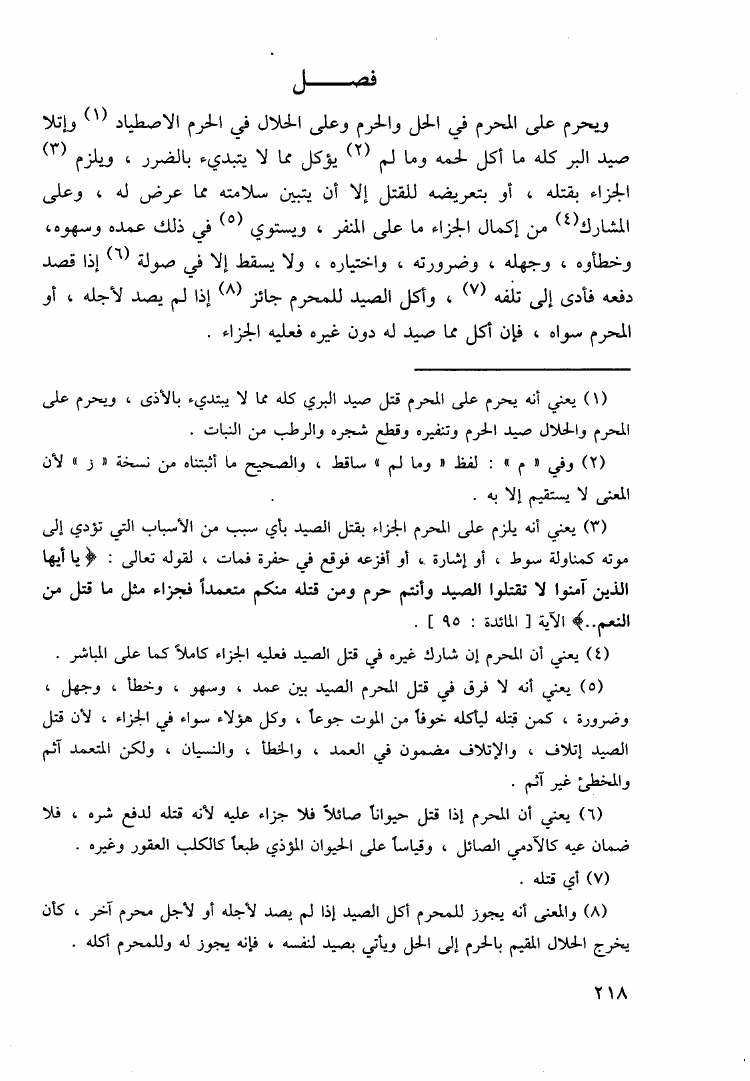 فصـــــل

ويحرم على المحرم في الحل والحرم وعلى الحلال في الحرم الاصطياد (١) وإتلا صيد البر كله ما أكل لحمه وما لم (٢) يؤكل مما لا يتبديء بالضرر ، ويلزم (٣) الجزاء بقتله ، أو بتعريضه للقتل إلا أن يتبين سلامته مما عرض له ، وعلى المشارك(٤) من إكمال الجزاء ما على المنفر ، ويستوي (٥) في ذلك عمده وسهوه، وخطأوه ، وجهله ، وضرورته ، واختياره ، ولا يسقط إلا في صولة (٦) إذا قصد دفعه فأدى إلى تلفه (٧) ، وأكل الصيد للمحرم جائز (٨) إذا لم يصد لأجله ، أو المحرم سواه ، فإن أكل مما صيد له دون غيره فعليه الجزاء .

(١) يعني أنه يحرم على المحرم قتل صيد البري كله مما لا يبتديء بالأذى ، ويحرم على المحرم والحلال صيد الحرم وتنفيره وقطع شجره والرطب من النبات .

(٢) وفي « م » : لفظ « وما لم » ساقط ، والصحيح ما أثبتناه من نسخة « ز » لأن المعنى لا يستقيم إلا به .

(٣) يعني أنه يلزم على المحرم الجزاء بقتل الصيد بأي سبب من الأسباب التي تؤدي إلى موته كمناولة سوط ، أو إشارة ، أو أفزعه فوقع في حفرة فمات ، لقوله تعالى : ﴿ يا أيها الذين آمنوا لا تقتلوا الصيد وأنتم حرم ومن قتله منكم متعمداً فجزاء مثل ما قتل من النعم..﴾ الآية [ المائدة : ٩٥ ] .

(٤) يعني أن المحرم إن شارك غيره في قتل الصيد فعليه الجزاء كاملاً كما على المباشر .

(٥) يعني أنه لا فرق في قتل المحرم الصيد بين عمد ، وسهو ، وخطأ ، وجهل ، وضرورة ، كمن قتله ليأكله خوفاً من الموت جوعاً ، وكل هؤلاء سواء في الجزاء ، لأن قتل الصيد إتلاف ، والإتلاف مضمون في العمد ، والخطأ ، والنسيان ، ولكن المتعمد آثم والمخطئ غير آثم .

(٦) يعني أن المحرم إذا قتل حيواناً صائلاً فلا جزاء عليه لأنه قتله لدفع شره ، فلا ضمان عيه كالآدمي الصائل ، وقياساً على الحيوان المؤذي طبعاً كالكلب العقور وغيره .

(٧) أي قتله .

(٨) والمعنى أنه يجوز للمحرم أكل الصيد إذا لم يصد لأجله أو لأجل محرم آخر ، كأن يخرج الحلال المقيم بالحرم إلى الحل ويأتي بصيد لنفسه ، فإنه يجوز له وللمحرم أكله .

٢١٨